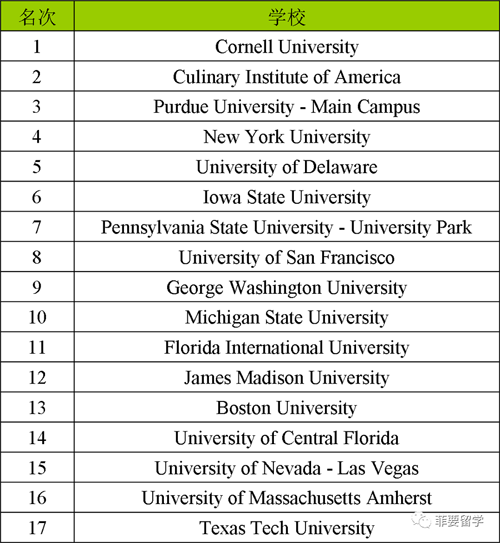 | 名次 | 学校 |
|---|---|
| 1 | Cornell University |
| 2 | Culinary Institute of America |
| 3 | Purdue University - Main Campus |
| 4 | New York University |
| 5 | University of Delaware |
| 6 | Iowa State University |
| 7 | Pennsylvania State University - University Park |
| 8 | University of San Francisco |
| 9 | George Washington University |
| 10 | Michigan State University |
| 11 | Florida International University |
| 12 | James Madison University |
| 13 | Boston University |
| 14 | University of Central Florida |
| 15 | University of Nevada - Las Vegas |
| 16 | University of Massachusetts Amherst |
| 17 | Texas Tech University |

菲要留学